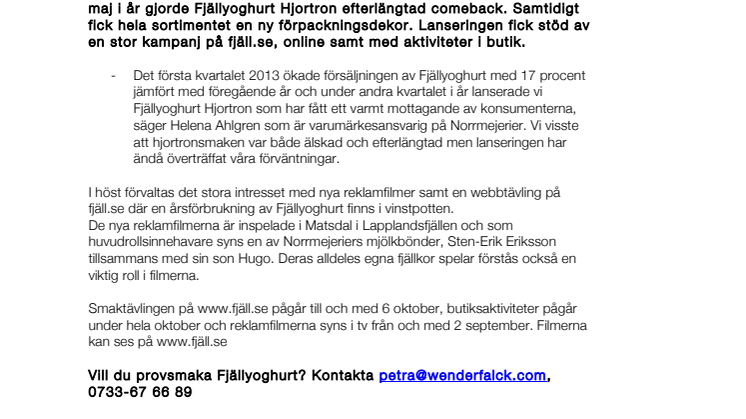 maj i år gjorde Fjällyoghurt Hjortron efterlängtad comeback. Samtidigt fick hela sortimentet en ny förpackningsdekor. Lanseringen fick stöd av en stor kampanj på fjäll.se, online samt med aktiviteter i butik.

- Det första kvartalet 2013 ökade försäljningen av Fjällyoghurt med 17 procent jämfört med föregående år och under andra kvartalet i år lanserade vi Fjällyoghurt Hjortron som har fått ett varmt mottagande av konsumenterna, säger Helena Ahlgren som är varumärkesansvarig på Norrmejerier. Vi visste att hjortronsmaken var både älskad och efterlängtad men lanseringen har ändå överträffat våra förväntningar.

I höst förvaltas det stora intresset med nya reklamfilmer samt en webbtävling på fjäll.se där en årsförbrukning av Fjällyoghurt finns i vinstpotten.
De nya reklamfilmerna är inspelade i Matsdal i Lapplandsfjällen och som huvudrollsinnehavare syns en av Norrmejeriers mjölkbönder, Sten-Erik Eriksson tillsammans med sin son Hugo. Deras alldeles egna fjällkor spelar förstås också en viktig roll i filmerna.

Smaktävlingen på www.fjäll.se pågår till och med 6 oktober, butiksaktiviteter pågår under hela oktober och reklamfilmerna syns i tv från och med 2 september. Filmerna kan ses på www.fjäll.se

Vill du provsmaka Fjällyoghurt? Kontakta petra@wenderfalck.com, 0733-67 66 89